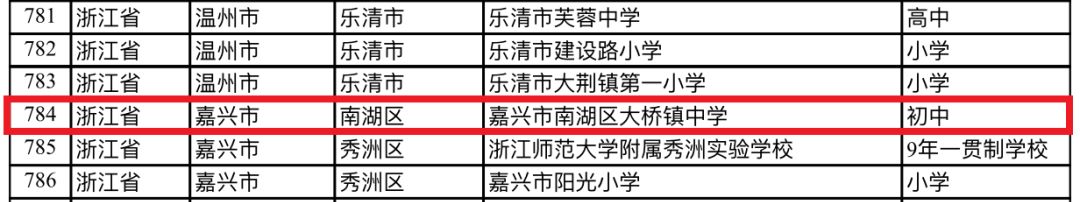 | 781 | 浙江省 | 温州市 | 乐清市 | 乐清市芙蓉中学 | 高中 |
|---|---|---|---|---|---|
| 782 | 浙江省 | 温州市 | 乐清市 | 乐清市建设路小学 | 小学 |
| 783 | 浙江省 | 温州市 | 乐清市 | 乐清市大荆镇第一小学 | 小学 |
| 784 | 浙江省 | 嘉兴市 | 南湖区 | 嘉兴市南湖区大桥镇中学 | 初中 |
| 785 | 浙江省 | 嘉兴市 | 秀洲区 | 浙江师范大学附属秀洲实验学校 | 9年一贯制学校 |
| 786 | 浙江省 | 嘉兴市 | 秀洲区 | 嘉兴市阳光小学 | 小学 |